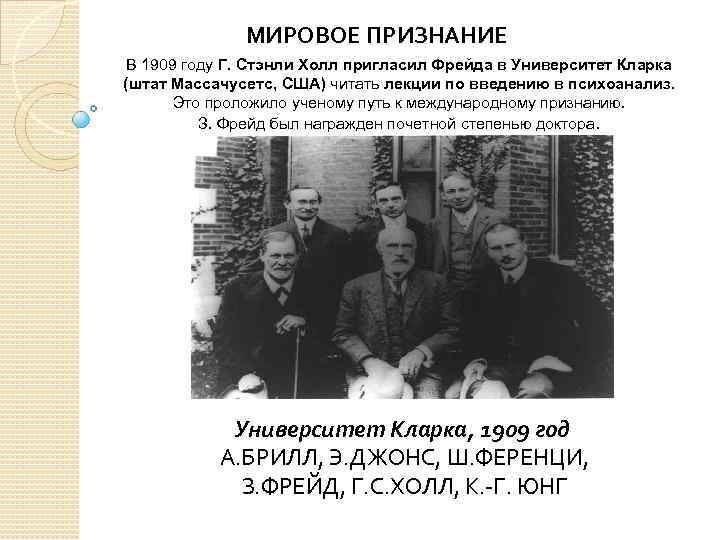 МИРОВОЕ ПРИЗНАНИЕ

В 1909 году Г. Стэнли Холл пригласил Фрейда в Университет Кларка (штат Массачусетс, США) читать лекции по введению в психоанализ. Это проложило ученому путь к международному признанию. З. Фрейд был награжден почетной степенью доктора.

Университет Кларка, 1909 год
А.БРИЛЛ, Э.ДЖОНС, Ш.ФЕРЕНЦИ, З.ФРЕЙД, Г.С.ХОЛЛ, К.-Г. ЮНГ